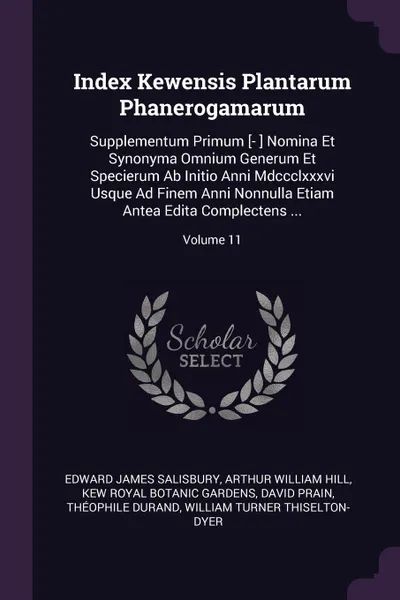 Index Kewensis Plantarum Phanerogamarum

Supplementum Primum [- ] Nomina Et Synonyma Omnium Generum Et Specierum Ab Initio Anni Mdccclxxxvi Usque Ad Finem Anni Nonnulla Etiam Antea Edita Complectens ...

Volume 11

Scholar SELECT

EDWARD JAMES SALISBURY, ARTHUR WILLIAM HILL, KEW ROYAL BOTANIC GARDENS, DAVID PRAIN, THÉOPHILE DURAND, WILLIAM TURNER THISELTON-DYER